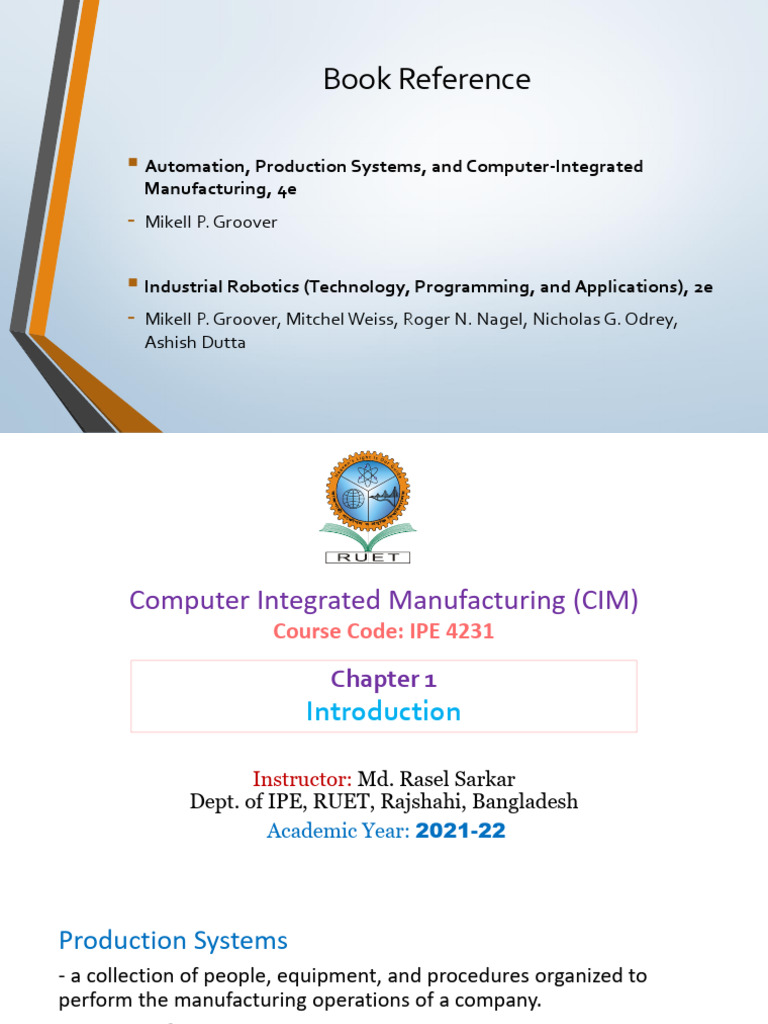 Book Reference

• Automation, Production Systems, and Computer-Integrated Manufacturing, 4e

- Mikell P. Groover

• Industrial Robotics (Technology, Programming, and Applications), 2e

- Mikell P. Groover, Mitchel Weiss, Roger N. Nagel, Nicholas G. Odrey, Ashish Dutta

RUET

Computer Integrated Manufacturing (CIM)

Course Code: IPE 4231

Chapter 1

Introduction

Instructor: Md. Rasel Sarkar

Dept. of IPE, RUET, Rajshahi, Bangladesh

Academic Year: 2021-22

Production Systems

- a collection of people, equipment, and procedures organized to perform the manufacturing operations of a company.